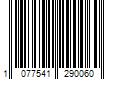 1 077541 290060